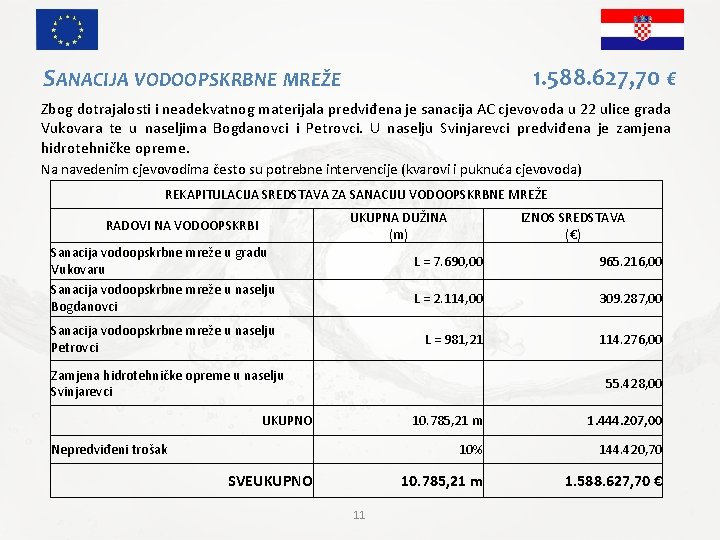 SANACIJA VODOOPSKRBNE MREŽE

1.588.627,70 €

Zbog dotrajalosti i neadekvatnog materijala predviđena je sanacija AC cjevovoda u 22 ulice grada Vukovara te u naseljima Bogdanovci i Petrovci. U naselju Svinjarevci predviđena je zamjena hidrotehničke opreme.

Na navedenim cjevovodima često su potrebne intervencije (kvarovi i puknuća cjevovoda)

| REKAPITULACIJA SREDSTAVA ZA SANACIJU VODOOPSKRBNE MREŽE | | |
|---|---|---|
| RADOVI NA VODOOPSKRBI | UKUPNA DUŽINA (m) | IZNOS SREDSTAVA (€) |
| Sanacija vodoopskrbne mreže u gradu Vukovaru | L = 7.690,00 | 965.216,00 |
| Sanacija vodoopskrbne mreže u naselju Bogdanovci | L = 2.114,00 | 309.287,00 |
| Sanacija vodoopskrbne mreže u naselju Petrovci | L = 981,21 | 114.276,00 |
| Zamjena hidrotehničke opreme u naselju Svinjarevci | | 55.428,00 |
| UKUPNO | 10.785,21 m | 1.444.207,00 |
| Nepredviđeni trošak | 10% | 144.420,70 |
| SVEUKUPNO | 10.785,21 m | 1.588.627,70 € |

11